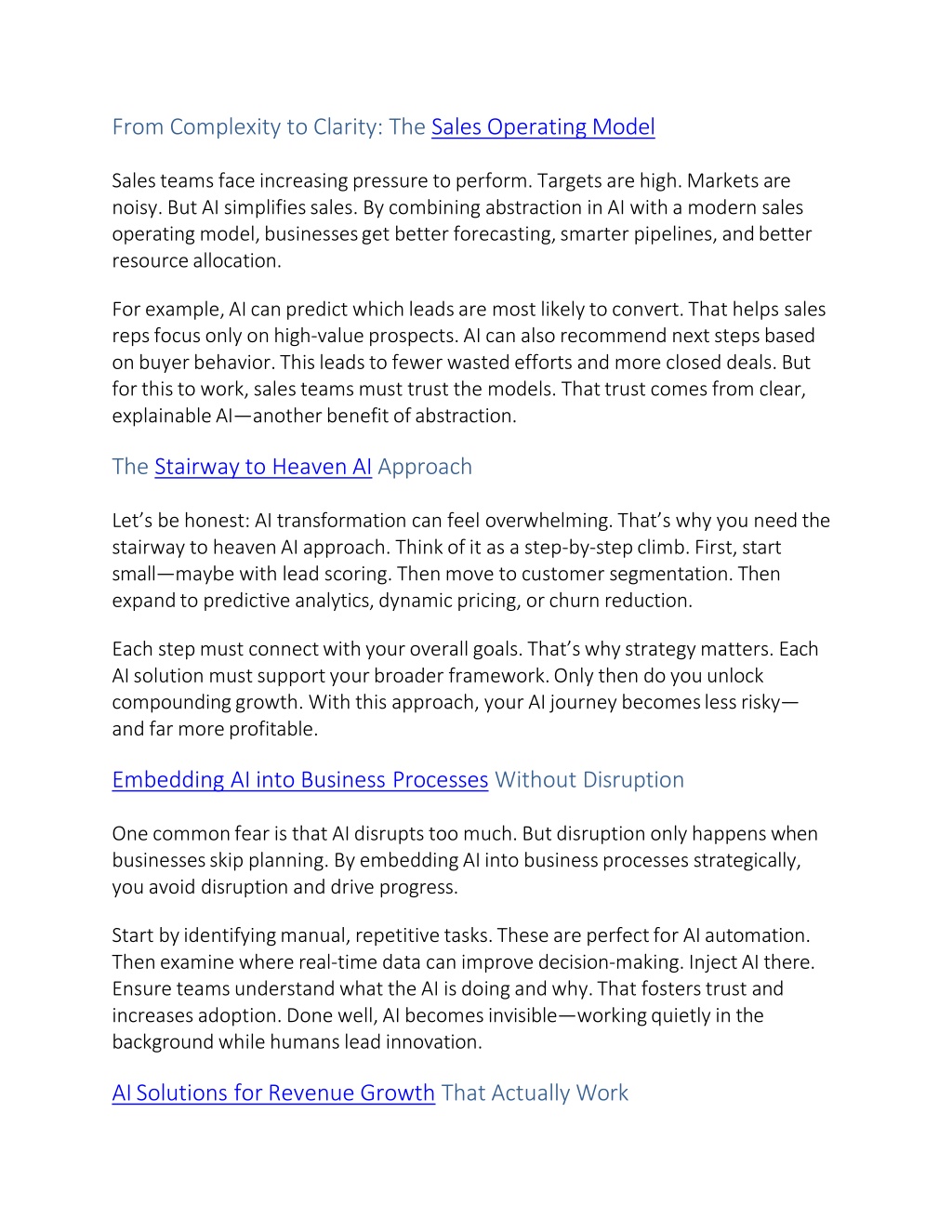 From Complexity to Clarity: The Sales Operating Model

Sales teams face increasing pressure to perform. Targets are high. Markets are noisy. But AI simplifies sales. By combining abstraction in AI with a modern sales operating model, businesses get better forecasting, smarter pipelines, and better resource allocation.

For example, AI can predict which leads are most likely to convert. That helps sales reps focus only on high-value prospects. AI can also recommend next steps based on buyer behavior. This leads to fewer wasted efforts and more closed deals. But for this to work, sales teams must trust the models. That trust comes from clear, explainable AI—another benefit of abstraction.

The Stairway to Heaven AI Approach

Let's be honest: AI transformation can feel overwhelming. That's why you need the stairway to heaven AI approach. Think of it as a step-by-step climb. First, start small—maybe with lead scoring. Then move to customer segmentation. Then expand to predictive analytics, dynamic pricing, or churn reduction.

Each step must connect with your overall goals. That's why strategy matters. Each AI solution must support your broader framework. Only then do you unlock compounding growth. With this approach, your AI journey becomes less risky—and far more profitable.

Embedding AI into Business Processes Without Disruption

One common fear is that AI disrupts too much. But disruption only happens when businesses skip planning. By embedding AI into business processes strategically, you avoid disruption and drive progress.

Start by identifying manual, repetitive tasks. These are perfect for AI automation. Then examine where real-time data can improve decision-making. Inject AI there. Ensure teams understand what the AI is doing and why. That fosters trust and increases adoption. Done well, AI becomes invisible—working quietly in the background while humans lead innovation.

AI Solutions for Revenue Growth That Actually Work